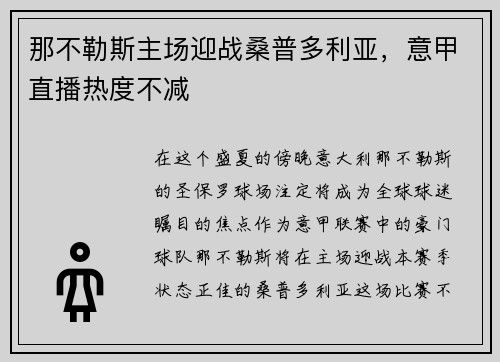 那不勒斯主场迎战桑普多利亚，意甲直播热度不减

在这个盛夏的傍晚意大利那不勒斯的圣保罗球场注定将成为全球球迷瞩目的焦点作为意甲联赛中的豪门球队那不勒斯将在主场迎战本赛季状态正佳的桑普多利亚这场比赛不